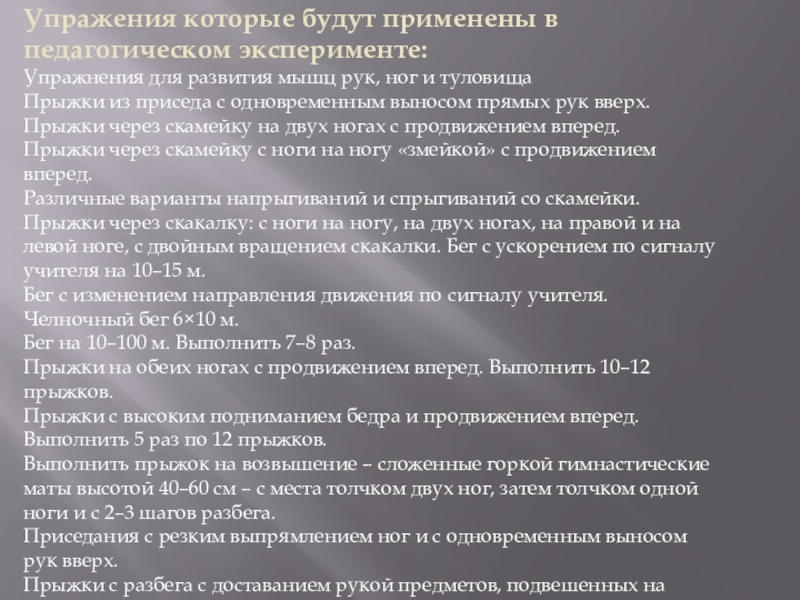 Упражения которые будут применены в педагогическом эксперименте:

Упражнения для развития мышц рук, ног и туловища
Прыжки из приседа с одновременным выносом прямых рук вверх.
Прыжки через скамейку на двух ногах с продвижением вперед.
Прыжки через скамейку с ноги на ногу «змейкой» с продвижением вперед.
Различные варианты напрыгиваний и спрыгиваний со скамейки.
Прыжки через скакалку: с ноги на ногу, на двух ногах, на правой и на левой ноге, с двойным вращением скакалки. Бег с ускорением по сигналу учителя на 10–15 м.
Бег с изменением направления движения по сигналу учителя.
Челночный бег 6×10 м.
Бег на 10–100 м. Выполнить 7–8 раз.
Прыжки на обеих ногах с продвижением вперед. Выполнить 10–12 прыжков.
Прыжки с высоким подниманием бедра и продвижением вперед. Выполнить 5 раз по 12 прыжков.
Выполнить прыжок на возвышение – сложенные горкой гимнастические маты высотой 40–60 см – с места толчком двух ног, затем толчком одной ноги и с 2–3 шагов разбега.
Приседания с резким выпрямлением ног и с одновременным выносом рук вверх.
Прыжки с разбега с доставанием рукой предметов, подвешенных на